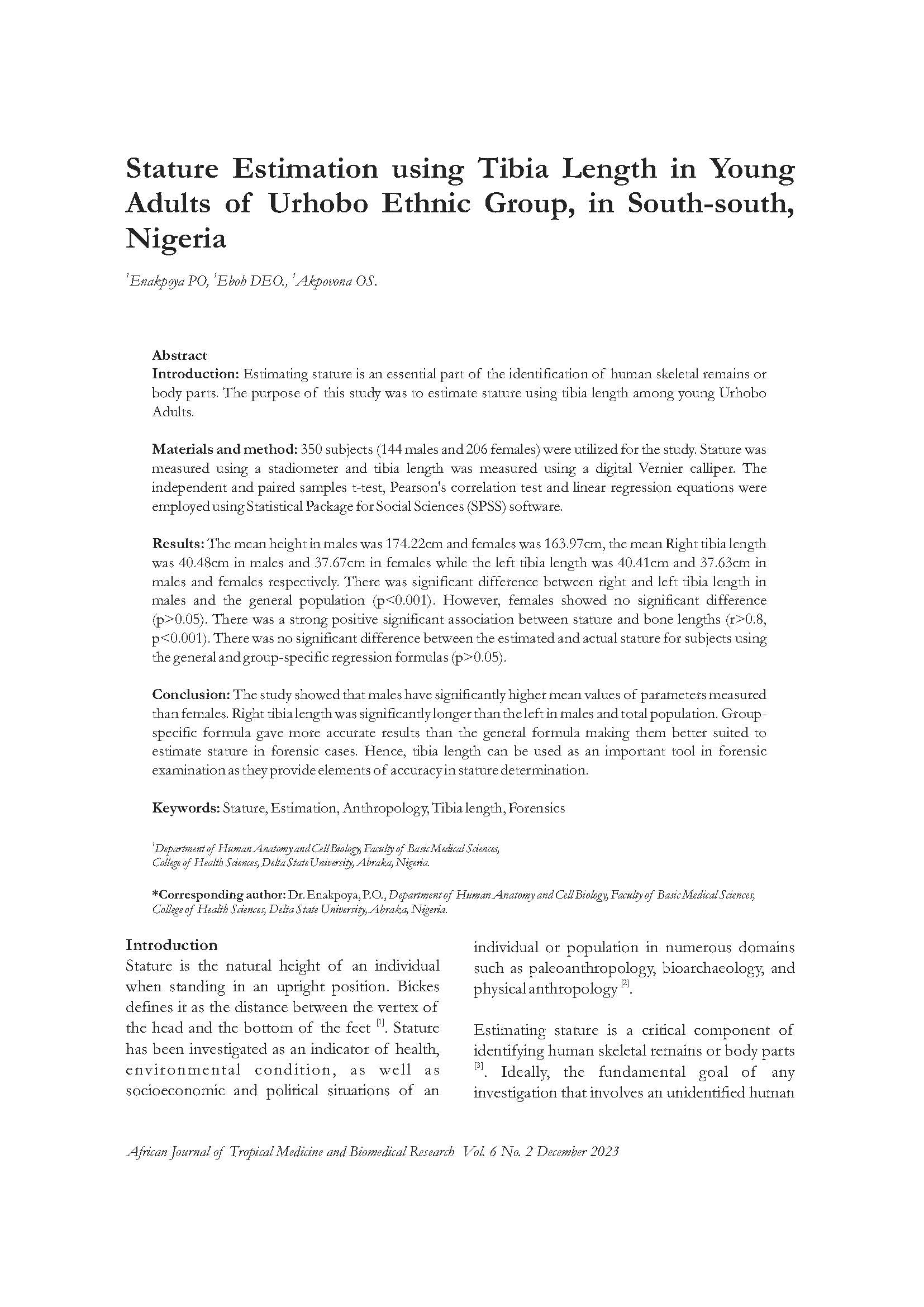 Stature Estimation using Tibia Length in Young Adults of Urhobo Ethnic Group, in South-south, Nigeria

$^1$Enakpoya PO, $^1$Eboh DEO., $^1$Akpovona OS.

Abstract
Introduction: Estimating stature is an essential part of the identification of human skeletal remains or body parts. The purpose of this study was to estimate stature using tibia length among young Urhobo Adults.

Materials and method: 350 subjects (144 males and 206 females) were utilized for the study. Stature was measured using a stadiometer and tibia length was measured using a digital Vernier calliper. The independent and paired samples t-test, Pearson's correlation test and linear regression equations were employed using Statistical Package for Social Sciences (SPSS) software.

Results: The mean height in males was 174.22cm and females was 163.97cm, the mean Right tibia length was 40.48cm in males and 37.67cm in females while the left tibia length was 40.41cm and 37.63cm in males and females respectively. There was significant difference between right and left tibia length in males and the general population (p<0.001). However, females showed no significant difference (p>0.05). There was a strong positive significant association between stature and bone lengths (r>0.8, p<0.001). There was no significant difference between the estimated and actual stature for subjects using the general and group-specific regression formulas (p>0.05).

Conclusion: The study showed that males have significantly higher mean values of parameters measured than females. Right tibia length was significantly longer than the left in males and total population. Group-specific formula gave more accurate results than the general formula making them better suited to estimate stature in forensic cases. Hence, tibia length can be used as an important tool in forensic examination as they provide elements of accuracy in stature determination.

Keywords: Stature, Estimation, Anthropology, Tibia length, Forensics

$^1$Department of Human Anatomy and Cell Biology, Faculty of Basic Medical Sciences, College of Health Sciences, Delta State University, Abraka, Nigeria.

*Corresponding author: Dr. Enakpoya, P.O., Department of Human Anatomy and Cell Biology, Faculty of Basic Medical Sciences, College of Health Sciences, Delta State University, Abraka, Nigeria.

Introduction
Stature is the natural height of an individual when standing in an upright position. Bickes defines it as the distance between the vertex of the head and the bottom of the feet $^{[1]}$. Stature has been investigated as an indicator of health, environmental condition, as well as socioeconomic and political situations of an individual or population in numerous domains such as paleoanthropology, bioarchaeology, and physical anthropology $^{[2]}$.

Estimating stature is a critical component of identifying human skeletal remains or body parts $^{[3]}$. Ideally, the fundamental goal of any investigation that involves an unidentified human

African Journal of Tropical Medicine and Biomedical Research Vol. 6 No. 2 December 2023